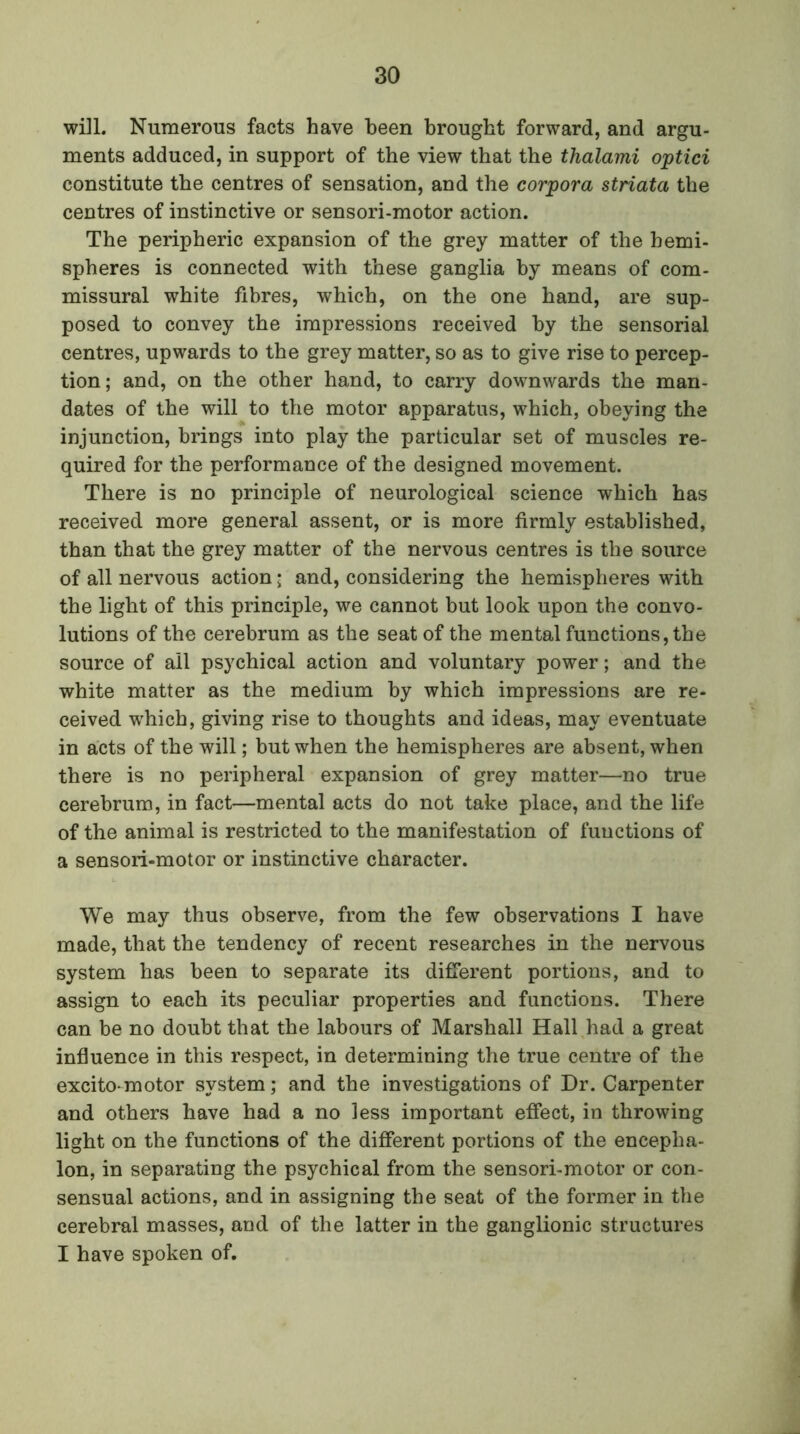 30

will. Numerous facts have been brought forward, and arguments adduced, in support of the view that the thalami optici constitute the centres of sensation, and the corpora striata the centres of instinctive or sensori-motor action.

The peripheric expansion of the grey matter of the hemispheres is connected with these ganglia by means of commissural white fibres, which, on the one hand, are supposed to convey the impressions received by the sensorial centres, upwards to the grey matter, so as to give rise to perception; and, on the other hand, to carry downwards the mandates of the will to the motor apparatus, which, obeying the injunction, brings into play the particular set of muscles required for the performance of the designed movement.

There is no principle of neurological science which has received more general assent, or is more firmly established, than that the grey matter of the nervous centres is the source of all nervous action; and, considering the hemispheres with the light of this principle, we cannot but look upon the convolutions of the cerebrum as the seat of the mental functions, the source of all psychical action and voluntary power; and the white matter as the medium by which impressions are received which, giving rise to thoughts and ideas, may eventuate in acts of the will; but when the hemispheres are absent, when there is no peripheral expansion of grey matter—no true cerebrum, in fact—mental acts do not take place, and the life of the animal is restricted to the manifestation of functions of a sensori-motor or instinctive character.

We may thus observe, from the few observations I have made, that the tendency of recent researches in the nervous system has been to separate its different portions, and to assign to each its peculiar properties and functions. There can be no doubt that the labours of Marshall Hall had a great influence in this respect, in determining the true centre of the excito-motor system; and the investigations of Dr. Carpenter and others have had a no less important effect, in throwing light on the functions of the different portions of the encephalon, in separating the psychical from the sensori-motor or consensual actions, and in assigning the seat of the former in the cerebral masses, and of the latter in the ganglionic structures I have spoken of.